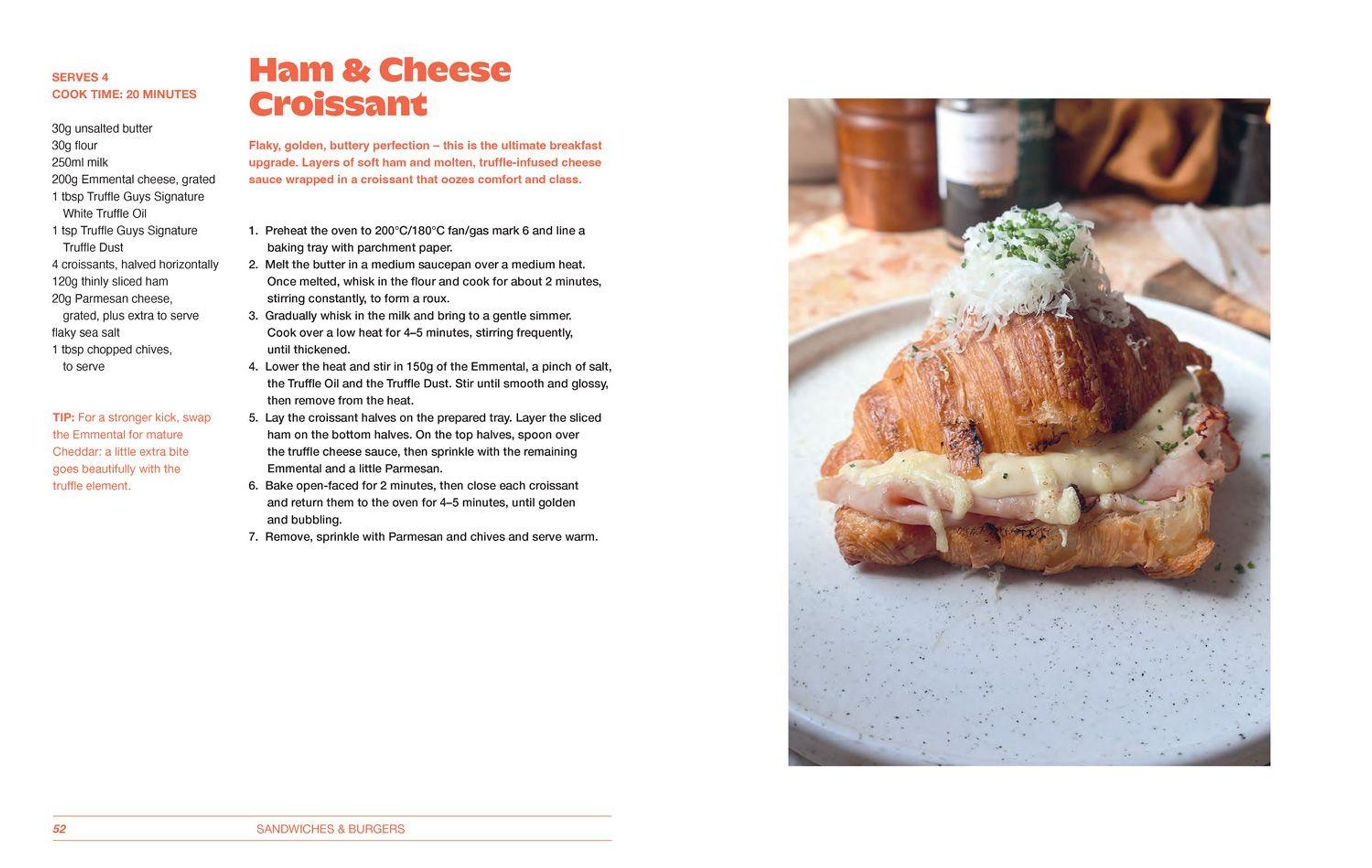 SERVES 4
COOK TIME: 20 MINUTES

30g unsalted butter
30g flour
250ml milk
200g Emmental cheese, grated
1 tbsp Truffle Guys Signature White Truffle Oil
1 tsp Truffle Guys Signature Truffle Dust
4 croissants, halved horizontally
120g thinly sliced ham
20g Parmesan cheese, grated, plus extra to serve
flaky sea salt
1 tbsp chopped chives, to serve

TIP: For a stronger kick, swap the Emmental for mature Cheddar: a little extra bite goes beautifully with the truffle element.

Ham & Cheese Croissant

Flaky, golden, buttery perfection – this is the ultimate breakfast upgrade. Layers of soft ham and molten, truffle-infused cheese sauce wrapped in a croissant that oozes comfort and class.

1. Preheat the oven to 200°C/180°C fan/gas mark 6 and line a baking tray with parchment paper.
2. Melt the butter in a medium saucepan over a medium heat. Once melted, whisk in the flour and cook for about 2 minutes, stirring constantly, to form a roux.
3. Gradually whisk in the milk and bring to a gentle simmer. Cook over a low heat for 4–5 minutes, stirring frequently, until thickened.
4. Lower the heat and stir in 150g of the Emmental, a pinch of salt, the Truffle Oil and the Truffle Dust. Stir until smooth and glossy, then remove from the heat.
5. Lay the croissant halves on the prepared tray. Layer the sliced ham on the bottom halves. On the top halves, spoon over the truffle cheese sauce, then sprinkle with the remaining Emmental and a little Parmesan.
6. Bake open-faced for 2 minutes, then close each croissant and return them to the oven for 4–5 minutes, until golden and bubbling.
7. Remove, sprinkle with Parmesan and chives and serve warm.

52 SANDWICHES & BURGERS